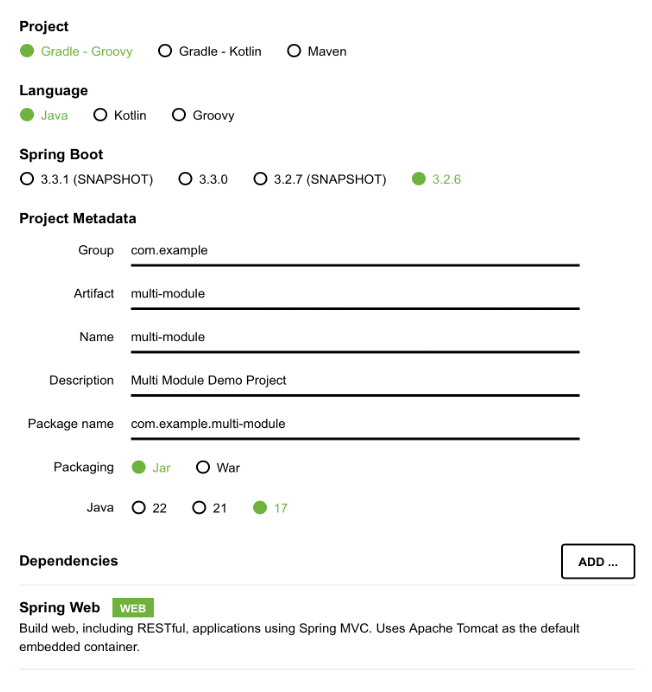 Project
Gradle - Groovy Gradle - Kotlin Maven

Language
Java Kotlin Groovy

Spring Boot
3.3.1 (SNAPSHOT) 3.3.0 3.2.7 (SNAPSHOT) 3.2.6

Project Metadata

Group com.example

Artifact multi-module

Name multi-module

Description Multi Module Demo Project

Package name com.example.multi-module

Packaging Jar War

Java 22 21 17

Dependencies

ADD ...

Spring Web WEB
Build web, including RESTful, applications using Spring MVC. Uses Apache Tomcat as the default embedded container.